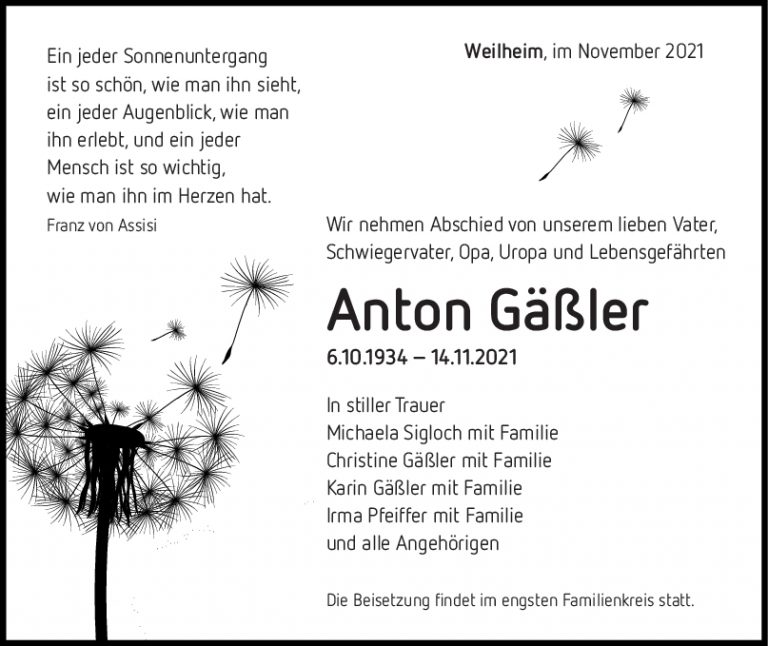 Ein jeder Sonnenuntergang
ist so schön, wie man ihn sieht,
ein jeder Augenblick, wie man
ihn erlebt, und ein jeder
Mensch ist so wichtig,
wie man ihn im Herzen hat.
Franz von Assisi

Weilheim, im November 2021

Wir nehmen Abschied von unserem lieben Vater, Schwiegervater, Opa, Uropa und Lebensgefährten

Anton Gäßler

6.10.1934 – 14.11.2021

In stiller Trauer
Michaela Sigloch mit Familie
Christine Gäßler mit Familie
Karin Gäßler mit Familie
Irma Pfeiffer mit Familie
und alle Angehörigen

Die Beisetzung findet im engsten Familienkreis statt.